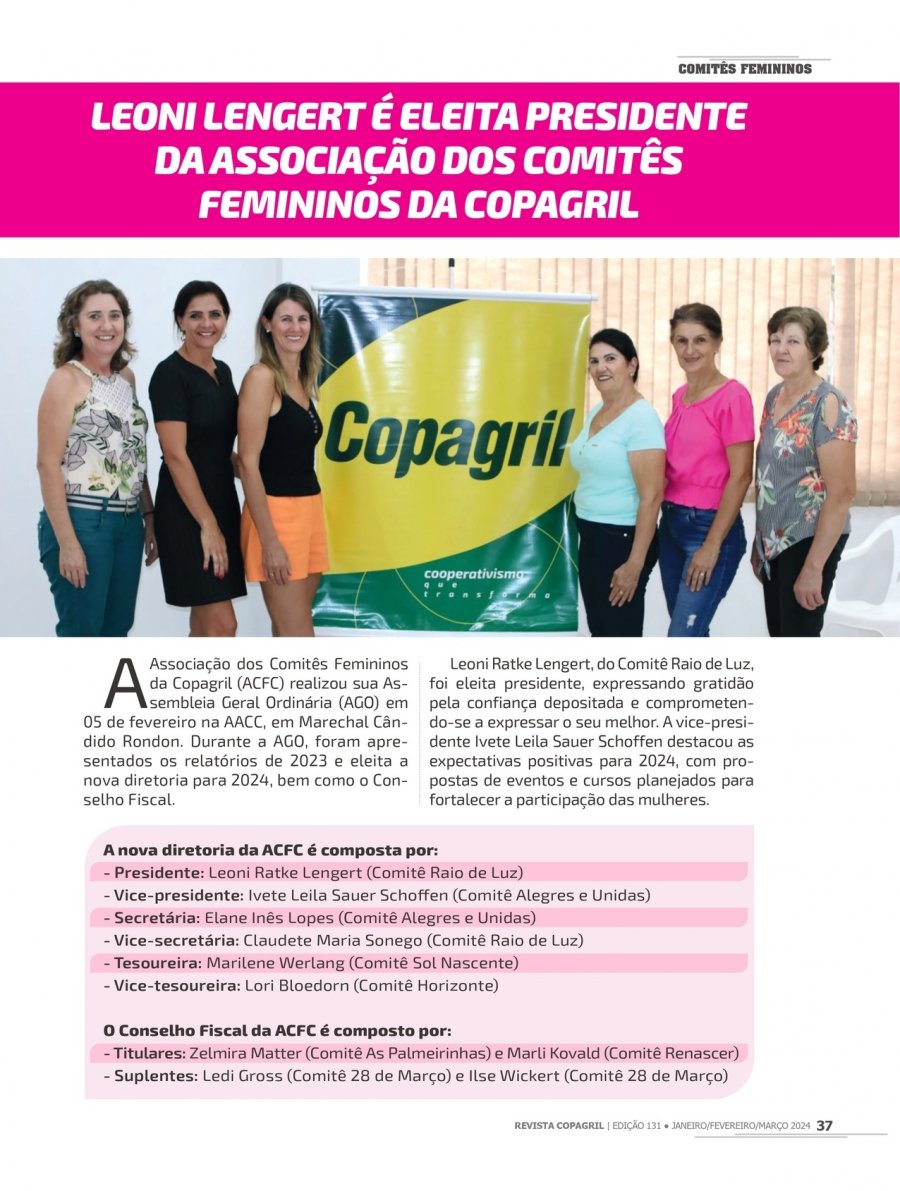 COMITÊS FEMININOS

LEONI LENGERT É ELEITA PRESIDENTE DA ASSOCIAÇÃO DOS COMITÊS FEMININOS DA COPAGRIL

Copagril
cooperativismo que transforma

A Associação dos Comitês Femininos da Copagril (ACFC) realizou sua Assembleia Geral Ordinária (AGO) em 05 de fevereiro na AACC, em Marechal Cândido Rondon. Durante a AGO, foram apresentados os relatórios de 2023 e eleita a nova diretoria para 2024, bem como o Conselho Fiscal.

Leoni Ratke Lengert, do Comitê Raio de Luz, foi eleita presidente, expressando gratidão pela confiança depositada e comprometendo-se a expressar o seu melhor. A vice-presidente Ivete Leila Sauer Schoffen destacou as expectativas positivas para 2024, com propostas de eventos e cursos planejados para fortalecer a participação das mulheres.

A nova diretoria da ACFC é composta por:
- Presidente: Leoni Ratke Lengert (Comitê Raio de Luz)
- Vice-presidente: Ivete Leila Sauer Schoffen (Comitê Alegres e Unidas)
- Secretária: Elane Inês Lopes (Comitê Alegres e Unidas)
- Vice-secretária: Claudete Maria Sonego (Comitê Raio de Luz)
- Tesoureira: Marilene Werlang (Comitê Sol Nascente)
- Vice-tesoureira: Lori Bloedorn (Comitê Horizonte)

O Conselho Fiscal da ACFC é composto por:
- Titulares: Zelmira Matter (Comitê As Palmeirinhas) e Marli Kovald (Comitê Renascer)
- Suplentes: Ledi Gross (Comitê 28 de Março) e Ilse Wickert (Comitê 28 de Março)

REVISTA COPAGRIL | EDIÇÃO 131 • JANEIRO/FEVEREIRO/MARÇO 2024 37